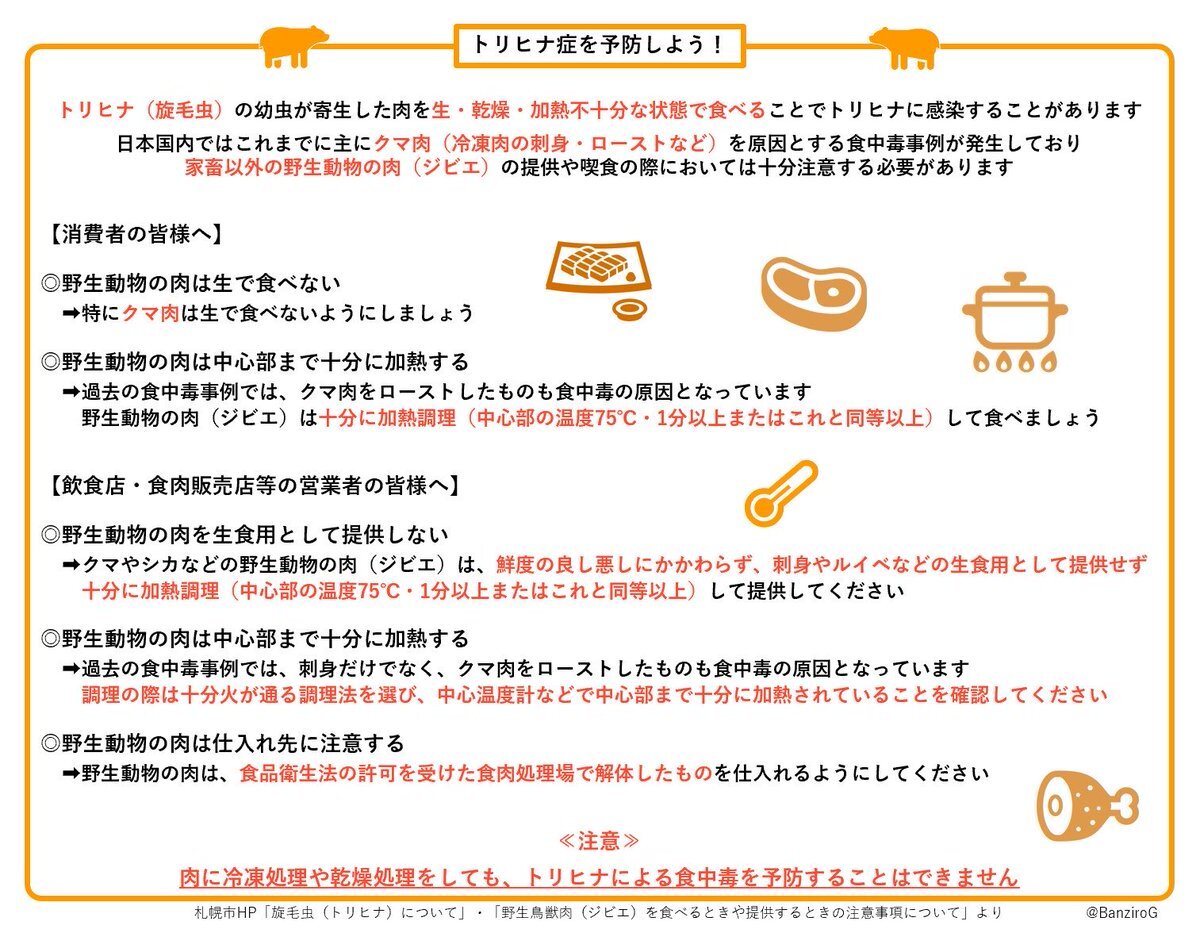 トリヒナ症を予防しよう！

トリヒナ（旋毛虫）の幼虫が寄生した肉を生・乾燥・加熱不十分な状態で食べることでトリヒナに感染することがあります
日本国内ではこれまでに主にクマ肉（冷凍肉の刺身・ローストなど）を原因とする食中毒事例が発生しており
家畜以外の野生動物の肉（ジビエ）の提供や喫食の際においては十分注意する必要があります

【消費者の皆様へ】

◎野生動物の肉は生で食べない
➡特にクマ肉は生で食べないようにしましょう

◎野生動物の肉は中心部まで十分に加熱する
➡過去の食中毒事例では、クマ肉をローストしたものも食中毒の原因となっています
野生動物の肉（ジビエ）は十分に加熱調理（中心部の温度75℃・1分以上またはこれと同等以上）して食べましょう

【飲食店・食肉販売店等の営業者の皆様へ】

◎野生動物の肉を生食用として提供しない
➡クマやシカなどの野生動物の肉（ジビエ）は、鮮度の良し悪しにかかわらず、刺身やルイベなどの生食用として提供せず
十分に加熱調理（中心部の温度75℃・1分以上またはこれと同等以上）して提供してください

◎野生動物の肉は中心部まで十分に加熱する
➡過去の食中毒事例では、刺身だけでなく、クマ肉をローストしたものも食中毒の原因となっています
調理の際は十分火が通る調理法を選び、中心温度計などで中心部まで十分に加熱されていることを確認してください

◎野生動物の肉は仕入れ先に注意する
➡野生動物の肉は、食品衛生法の許可を受けた食肉処理場で解体したものを仕入れるようにしてください

≪注意≫
肉に冷凍処理や乾燥処理をしても、トリヒナによる食中毒を予防することはできません

札幌市HP「旋毛虫（トリヒナ）について」・「野生鳥獣肉（ジビエ）を食べるときや提供するときの注意事項について」より
@BanziroG